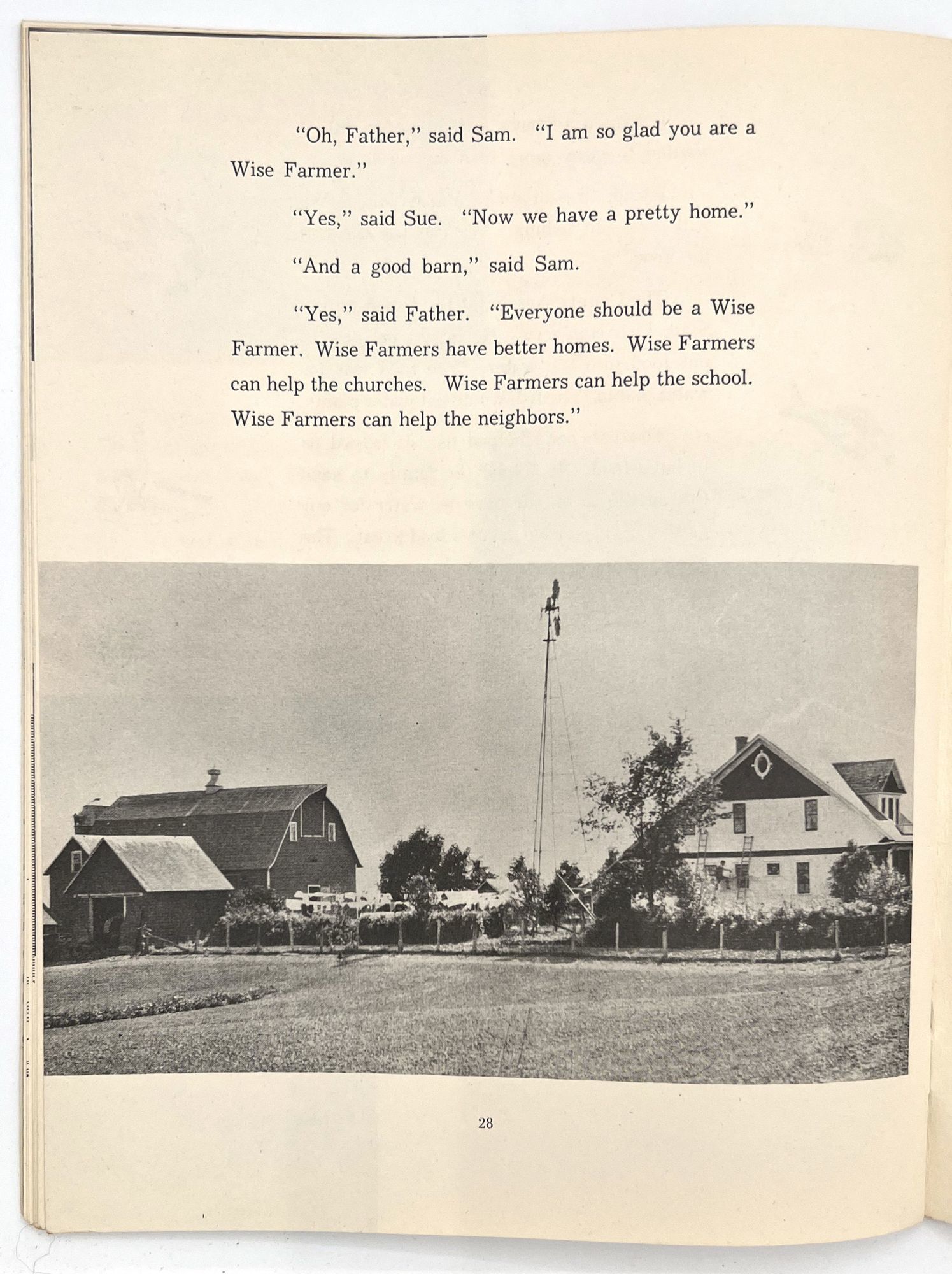 "Oh, Father," said Sam. "I am so glad you are a Wise Farmer."

"Yes," said Sue. "Now we have a pretty home."

"And a good barn," said Sam.

"Yes," said Father. "Everyone should be a Wise Farmer. Wise Farmers have better homes. Wise Farmers can help the churches. Wise Farmers can help the school. Wise Farmers can help the neighbors."

28